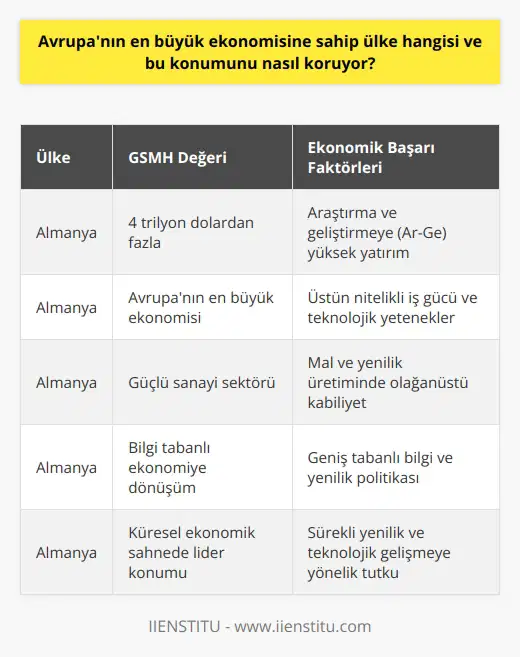 Avrupa'nın en büyük ekonomisine sahip ülke hangisi ve bu konumunu nasıl koruyor?

| Ülke | GSMH Değeri | Ekonomik Başarı Faktörleri |
|---|---|---|
| Almanya | 4 trilyon dolardan fazla | Araştırma ve geliştirmeye (Ar-Ge) yüksek yatırım |
| Almanya | Avrupa'nın en büyük ekonomisi | Üstün nitelikli iş gücü ve teknolojik yetenekler |
| Almanya | Güçlü sanayi sektörü | Mal ve yenilik üretiminde olağanüstü kabiliyet |
| Almanya | Bilgi tabanlı ekonomiye dönüşüm | Geniş tabanlı bilgi ve yenilik politikası |
| Almanya | Küresel ekonomik sahnede lider konumu | Sürekli yenilik ve teknolojik gelişmeye yönelik tutku |

IIENSTITU - www.iienstitu.com